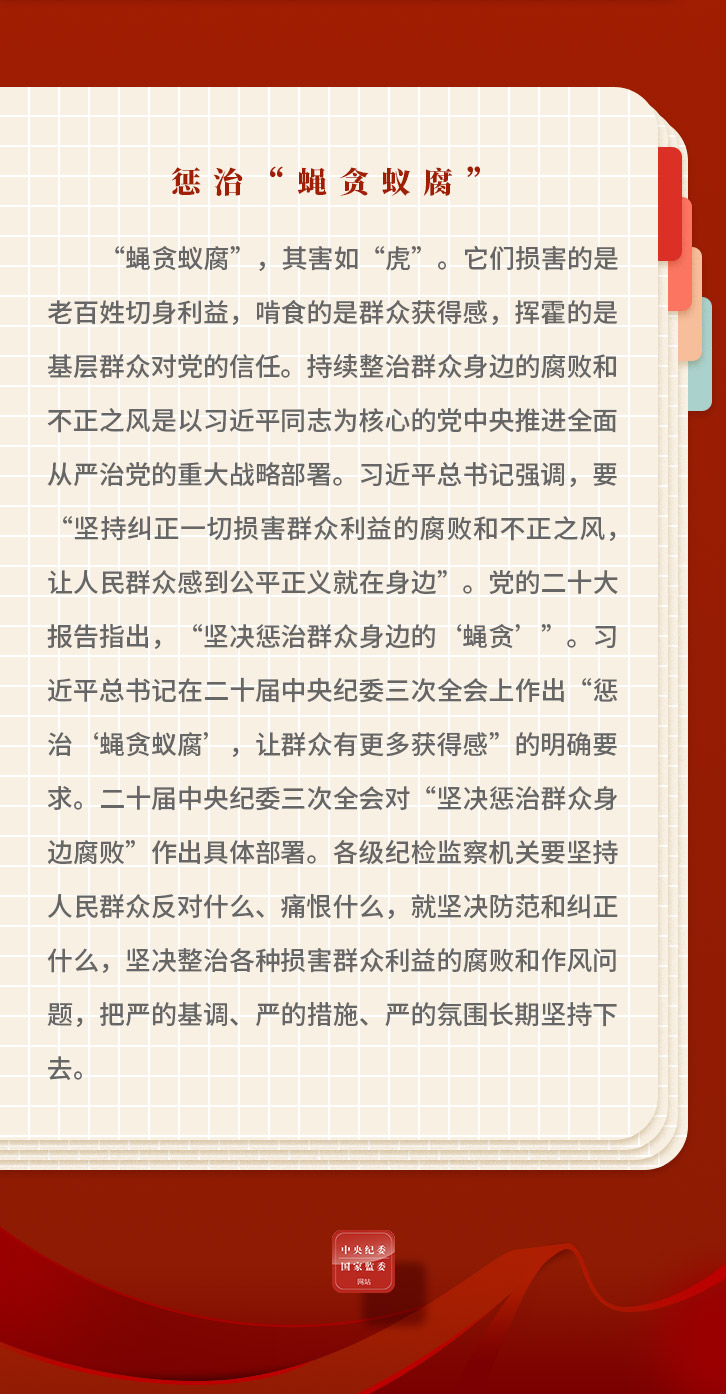 惩治“蝇贪蚁腐”

“蝇贪蚁腐”，其害如“虎”。它们损害的是老百姓切身利益，啃食的是群众获得感，挥霍的是基层群众对党的信任。持续整治群众身边的腐败和不正之风是以习近平同志为核心的党中央推进全面从严治党的重大战略部署。习近平总书记强调，要“坚持纠正一切损害群众利益的腐败和不正之风，让人民群众感到公平正义就在身边”。党的二十大报告指出，“坚决惩治群众身边的‘蝇贪’”。习近平总书记在二十届中央纪委三次全会上作出“惩治‘蝇贪蚁腐’，让群众有更多获得感”的明确要求。二十届中央纪委三次全会对“坚决惩治群众身边腐败”作出具体部署。各级纪检监察机关要坚持人民群众反对什么、痛恨什么，就坚决防范和纠正什么，坚决整治各种损害群众利益的腐败和作风问题，把严的基调、严的措施、严的氛围长期坚持下去。

中央纪委
国家监委
网站